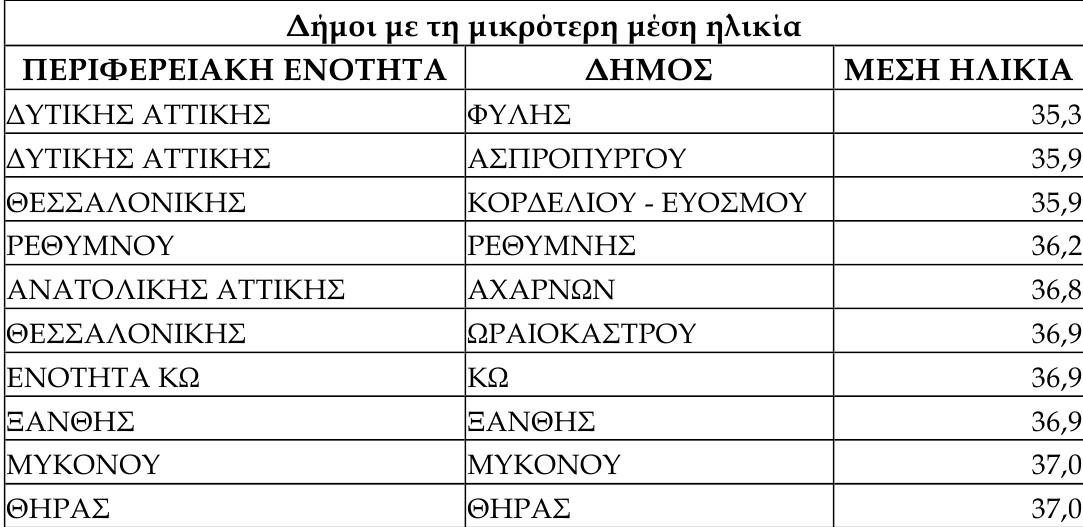 Δήμοι με τη μικρότερη μέση ηλικία

| ΠΕΡΙΦΕΡΕΙΑΚΗ ΕΝΟΤΗΤΑ | ΔΗΜΟΣ | ΜΕΣΗ ΗΛΙΚΙΑ |
|---|---|---|
| ΔΥΤΙΚΗΣ ΑΤΤΙΚΗΣ | ΦΥΛΗΣ | 35,3 |
| ΔΥΤΙΚΗΣ ΑΤΤΙΚΗΣ | ΑΣΠΡΟΠΥΡΓΟΥ | 35,9 |
| ΘΕΣΣΑΛΟΝΙΚΗΣ | ΚΟΡΔΕΛΙΟΥ - ΕΥΟΣΜΟΥ | 35,9 |
| ΡΕΘΥΜΝΟΥ | ΡΕΘΥΜΝΗΣ | 36,2 |
| ΑΝΑΤΟΛΙΚΗΣ ΑΤΤΙΚΗΣ | ΑΧΑΡΝΩΝ | 36,8 |
| ΘΕΣΣΑΛΟΝΙΚΗΣ | ΩΡΑΙΟΚΑΣΤΡΟΥ | 36,9 |
| ΕΝΟΤΗΤΑ ΚΩ | ΚΩ | 36,9 |
| ΞΑΝΘΗΣ | ΞΑΝΘΗΣ | 36,9 |
| ΜΥΚΟΝΟΥ | ΜΥΚΟΝΟΥ | 37,0 |
| ΘΗΡΑΣ | ΘΗΡΑΣ | 37,0 |